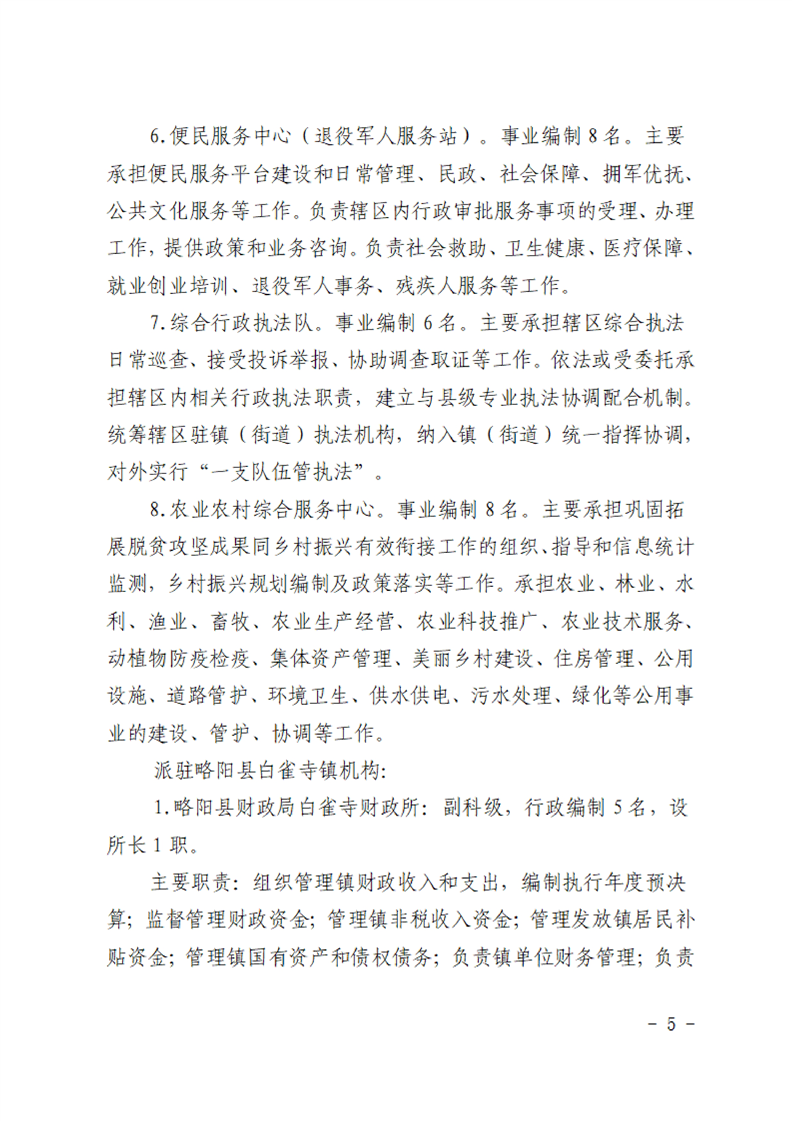 6.便民服务中心（退役军人服务站）。事业编制 8 名。主要承担便民服务平台建设和日常管理、民政、社会保障、拥军优抚、公共文化服务等工作。负责辖区内行政审批服务事项的受理、办理工作，提供政策和业务咨询。负责社会救助、卫生健康、医疗保障、就业创业培训、退役军人事务、残疾人服务等工作。

7.综合行政执法队。事业编制 6 名。主要承担辖区综合执法日常巡查、接受投诉举报、协助调查取证等工作。依法或受委托承担辖区内相关行政执法职责，建立与县级专业执法协调配合机制。统筹辖区驻镇（街道）执法机构，纳入镇（街道）统一指挥协调，对外实行“一支队伍管执法”。

8.农业农村综合服务中心。事业编制 8 名。主要承担巩固拓展脱贫攻坚成果同乡村振兴有效衔接工作的组织、指导和信息统计监测，乡村振兴规划编制及政策落实等工作。承担农业、林业、水利、渔业、畜牧、农业生产经营、农业科技推广、农业技术服务、动植物防疫检疫、集体资产管理、美丽乡村建设、住房管理、公用设施、道路管护、环境卫生、供水供电、污水处理、绿化等公用事业的建设、管护、协调等工作。

派驻略阳县白雀寺镇机构:

1.略阳县财政局白雀寺财政所：副科级，行政编制 5 名，设所长 1 职。

主要职责：组织管理镇财政收入和支出，编制执行年度预决算；监督管理财政资金；管理镇非税收入资金；管理发放镇居民补贴资金；管理镇国有资产和债权债务；负责镇单位财务管理；负责

－ 5 －